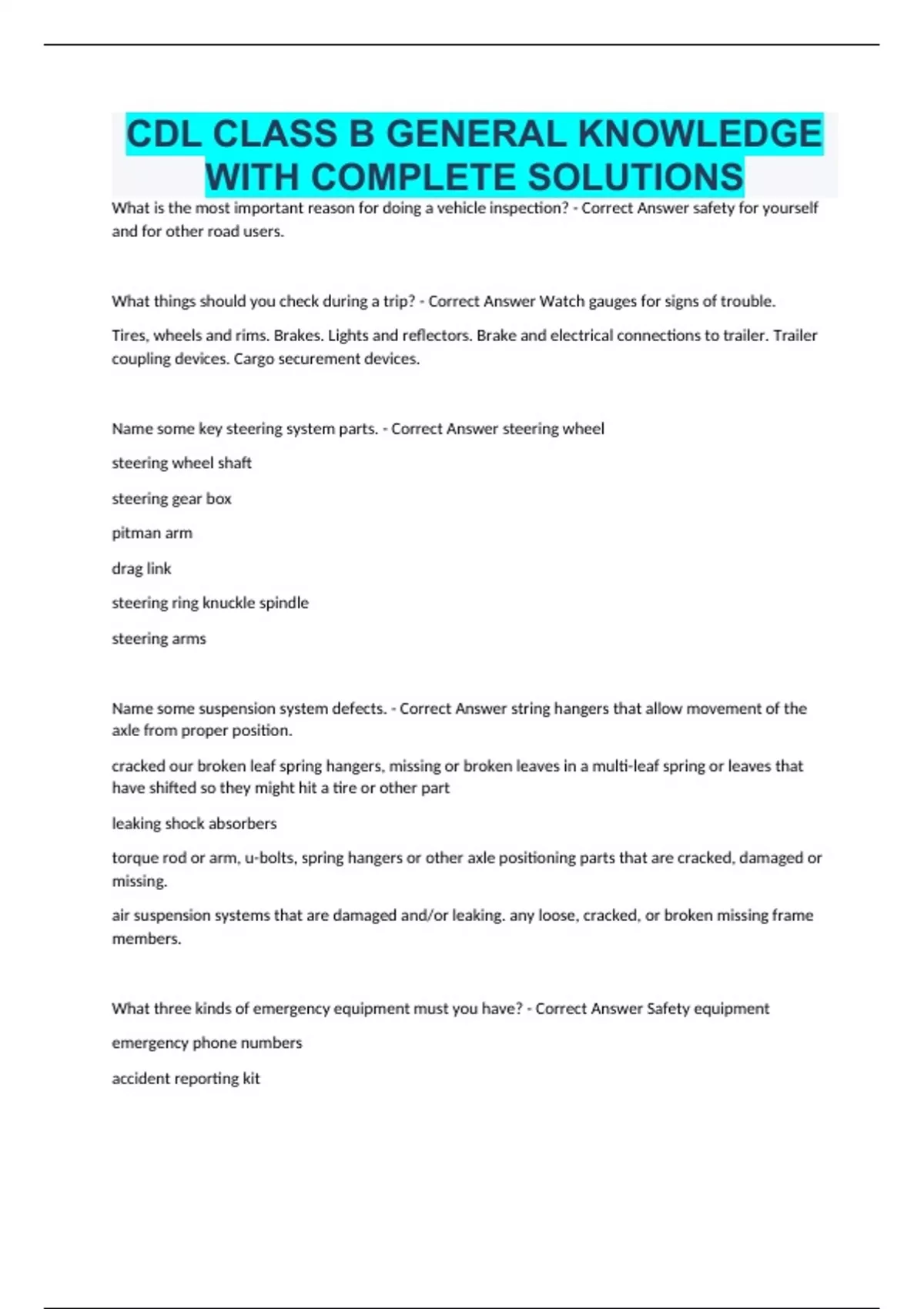 CDL CLASS B GENERAL KNOWLEDGE WITH COMPLETE SOLUTIONS

What is the most important reason for doing a vehicle inspection? - Correct Answer safety for yourself and for other road users.

What things should you check during a trip? - Correct Answer Watch gauges for signs of trouble.

Tires, wheels and rims. Brakes. Lights and reflectors. Brake and electrical connections to trailer. Trailer coupling devices. Cargo securement devices.

Name some key steering system parts. - Correct Answer steering wheel

steering wheel shaft

steering gear box

pitman arm

drag link

steering ring knuckle spindle

steering arms

Name some suspension system defects. - Correct Answer string hangers that allow movement of the axle from proper position.

cracked our broken leaf spring hangers, missing or broken leaves in a multi-leaf spring or leaves that have shifted so they might hit a tire or other part

leaking shock absorbers

torque rod or arm, u-bolts, spring hangers or other axle positioning parts that are cracked, damaged or missing.

air suspension systems that are damaged and/or leaking. any loose, cracked, or broken missing frame members.

What three kinds of emergency equipment must you have? - Correct Answer Safety equipment

emergency phone numbers

accident reporting kit